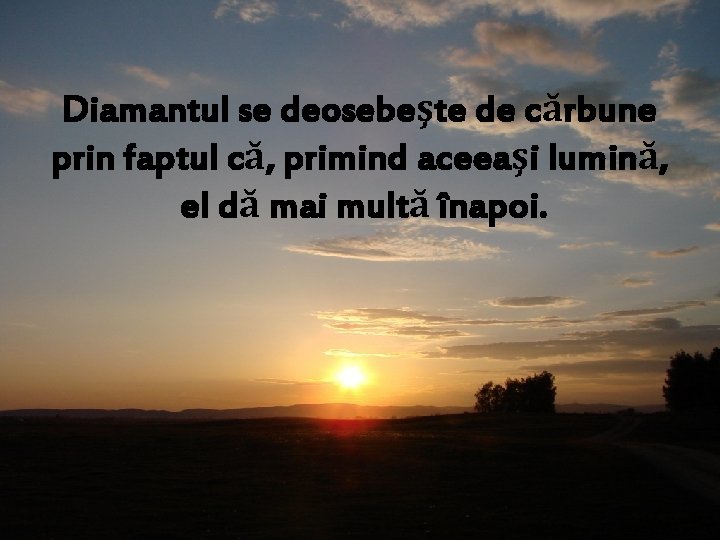 Diamantul se deosebeşte de cărbune prin faptul că, primind aceeaşi lumină, el dă mai multă înapoi.